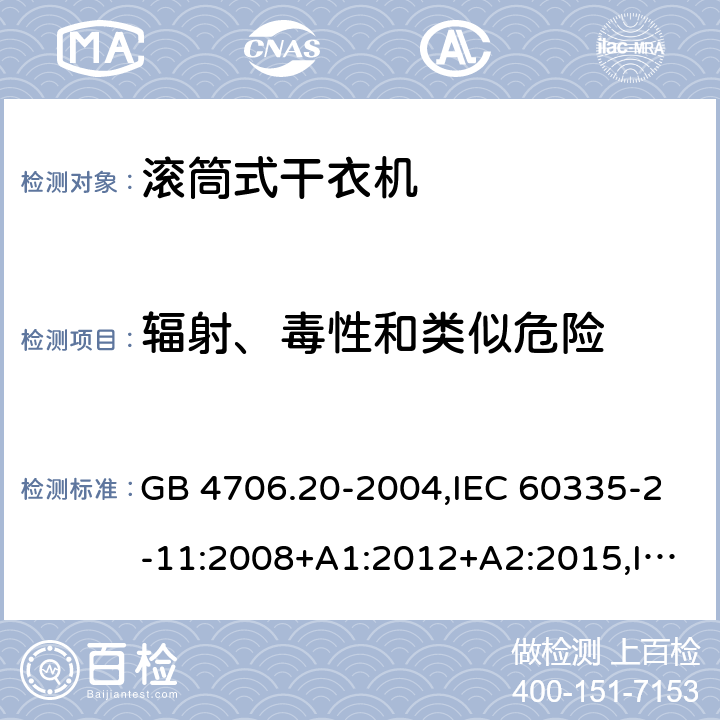 MA CNAS AL ilac-MRA

检测对象： 滚筒式干衣机

检测项目： 辐射、毒性和类似危险

检测标准： GB 4706.20-2004,IEC 60335-2-11:2008+A1:2012+A2:2015,I…

百检 Baijiantest.com

做检测 上百检
400-151-7153